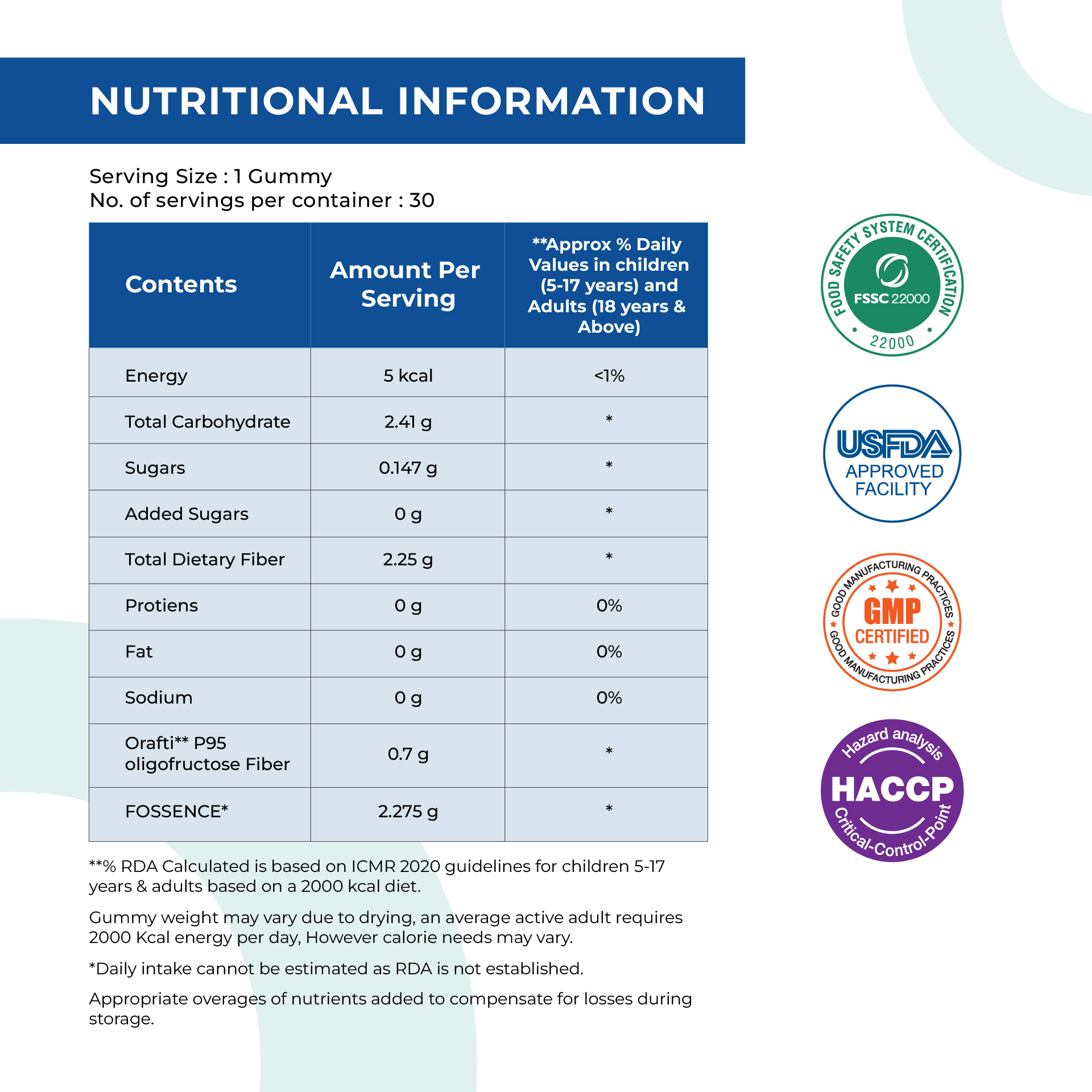 NUTRITIONAL INFORMATION

Serving Size : 1 Gummy
No. of servings per container : 30

| Contents | Amount Per Serving | **Approx % Daily Values in children (5-17 years) and Adults (18 years & Above) |
|---|---|---|
| Energy | 5 kcal | <1% |
| Total Carbohydrate | 2.41 g | * |
| Sugars | 0.147 g | * |
| Added Sugars | 0 g | * |
| Total Dietary Fiber | 2.25 g | * |
| Protiens | 0 g | 0% |
| Fat | 0 g | 0% |
| Sodium | 0 g | 0% |
| Orafti** P95 oligofructose Fiber | 0.7 g | * |
| FOSSENCE* | 2.275 g | * |

**% RDA Calculated is based on ICMR 2020 guidelines for children 5-17 years & adults based on a 2000 kcal diet.

Gummy weight may vary due to drying, an average active adult requires 2000 Kcal energy per day, However calorie needs may vary.

*Daily intake cannot be estimated as RDA is not established.

Appropriate overages of nutrients added to compensate for losses during storage.

FOOD SAFETY SYSTEM CERTIFICATION FSSC 22000 22000

USFDA APPROVED FACILITY

GOOD MANUFACTURING PRACTICES GMP CERTIFIED GOOD MANUFACTURING PRACTICES

Hazard analysis HACCP Critical-Control-Point